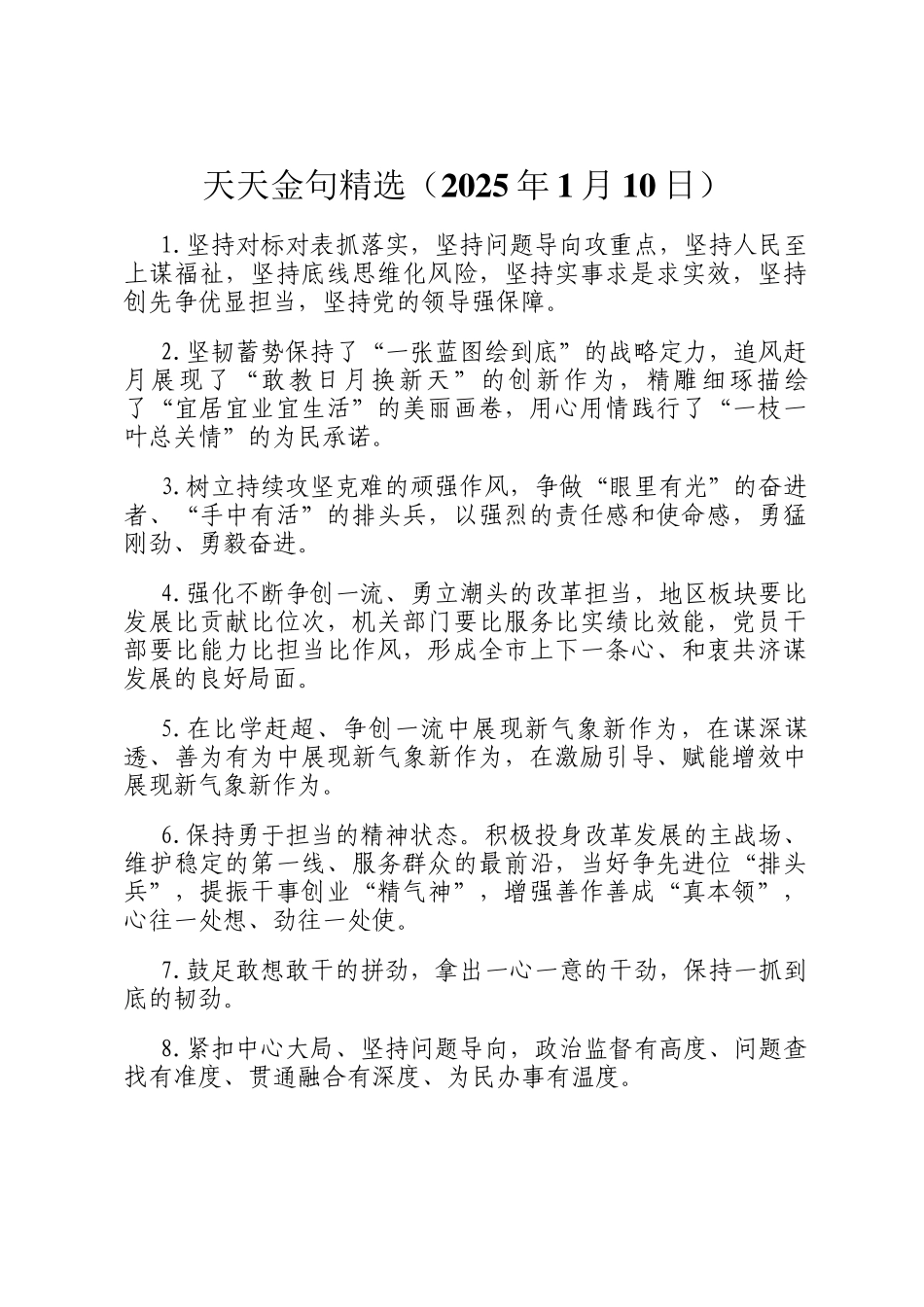 天天金句精选（2025年1月10日）

1.坚持对标对表抓落实，坚持问题导向攻重点，坚持人民至上谋福祉，坚持底线思维化风险，坚持实事求是求实效，坚持创先争优显担当，坚持党的领导强保障。

2.坚韧蓄势保持了“一张蓝图绘到底”的战略定力，追风赶月展现了“敢教日月换新天”的创新作为，精雕细琢描绘了“宜居宜业宜生活”的美丽画卷，用心用情践行了“一枝一叶总关情”的为民承诺。

3.树立持续攻坚克难的顽强作风，争做“眼里有光”的奋进者、“手中有活”的排头兵，以强烈的责任感和使命感，勇猛刚劲、勇毅奋进。

4.强化不断争创一流、勇立潮头的改革担当，地区板块要比发展比贡献比位次，机关部门要比服务比实绩比效能，党员干部要比能力比担当比作风，形成全市上下一条心、和衷共济谋发展的良好局面。

5.在比学赶超、争创一流中展现新气象新作为，在谋深谋透、善为有为中展现新气象新作为，在激励引导、赋能增效中展现新气象新作为。

6.保持勇于担当的精神状态。积极投身改革发展的主战场、维护稳定的第一线、服务群众的最前沿，当好争先进位“排头兵”，提振干事创业“精气神”，增强善作善成“真本领”，心往一处想、劲往一处使。

7.鼓足敢想敢干的拼劲，拿出一心一意的干劲，保持一抓到底的韧劲。

8.紧扣中心大局、坚持问题导向，政治监督有高度、问题查找有准度、贯通融合有深度、为民办事有温度。